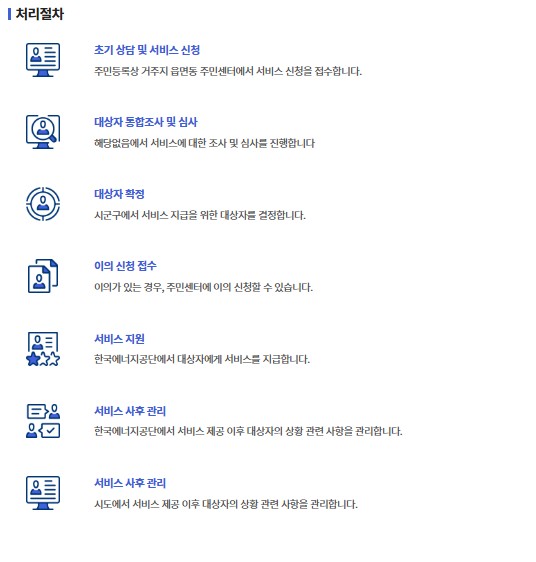 처리절차

초기 상담 및 서비스 신청

주민등록상 거주지 읍면동 주민센터에서 서비스 신청을 접수합니다.

대상자 통합조사 및 심사

해당없음에서 서비스에 대한 조사 및 심사를 진행합니다

대상자 확정

시군구에서 서비스 지급을 위한 대상자를 결정합니다.

이의 신청 접수

이의가 있는 경우, 주민센터에 이의 신청할 수 있습니다.

서비스 지원

한국에너지공단에서 대상자에게 서비스를 지급합니다.

서비스 사후 관리

한국에너지공단에서 서비스 제공 이후 대상자의 상황 관련 사항을 관리합니다.

서비스 사후 관리

시도에서 서비스 제공 이후 대상자의 상황 관련 사항을 관리합니다.